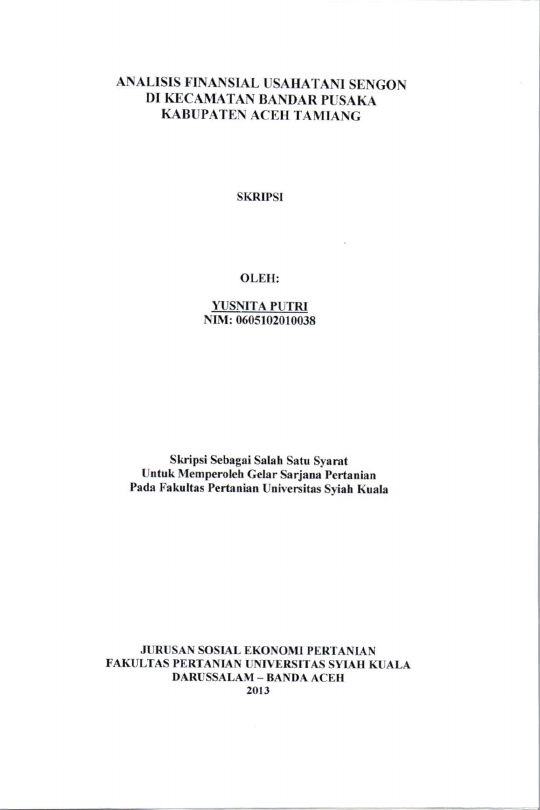 ANALISIS FINANSIAL USAHATANI SENGON
DI KECAMATAN BANDAR PUSAKA
KABUPATEN ACEH TAMIANG

SKRIPSI

OLEH:

YUSNITA PUTRI
NIM: 0605102010038

Skripsi Sebagai Salah Satu Syarat
Untuk Memperoleh Gelar Sarjana Pertanian
Pada Fakultas Pertanian Universitas Syiah Kuala

JURUSAN SOSIAL EKONOMI PERTANIAN
FAKULTAS PERTANIAN UNIVERSITAS SYIAH KUALA
DARUSSALAM – BANDA ACEH
2013